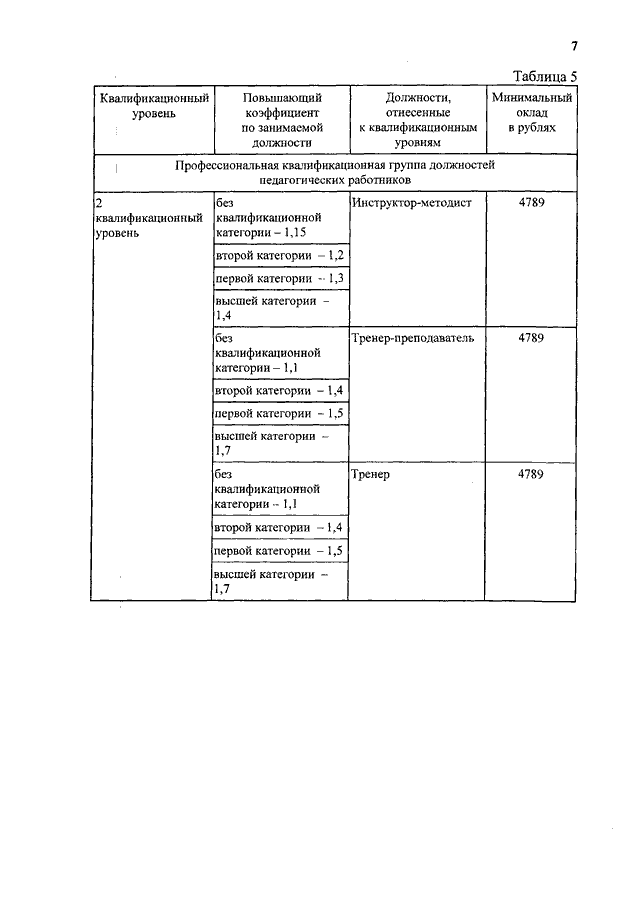 7

Таблица 5

| Квалификационный уровень | Повышающий коэффициент по занимаемой должности | Должности, отнесенные к квалификационным уровням | Минимальный оклад в рублях |
|---|---|---|---|
| Профессиональная квалификационная группа должностей педагогических работников | | | |
| 2 квалификационный уровень | без квалификационной категории – 1,15 | Инструктор-методист | 4789 |
| | второй категории – 1,2 | | |
| | первой категории – 1,3 | | |
| | высшей категории – 1,4 | | |
| | без квалификационной категории – 1,1 | Тренер-преподаватель | 4789 |
| | второй категории – 1,4 | | |
| | первой категории – 1,5 | | |
| | высшей категории – 1,7 | | |
| | без квалификационной категории – 1,1 | Тренер | 4789 |
| | второй категории – 1,4 | | |
| | первой категории – 1,5 | | |
| | высшей категории – 1,7 | | |